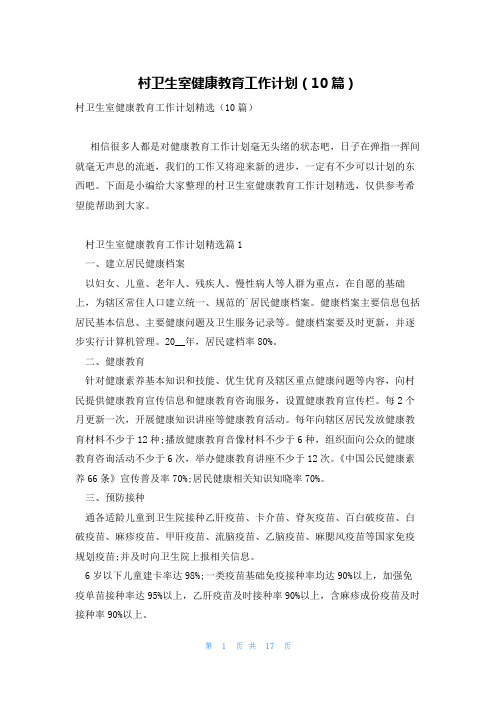 村卫生室健康教育工作计划（10篇）

村卫生室健康教育工作计划精选（10篇）

相信很多人都是对健康教育工作计划毫无头绪的状态吧，日子在弹指一挥间就毫无声息的流逝，我们的工作又将迎来新的进步，一定有不少可以计划的东西吧。下面是小编给大家整理的村卫生室健康教育工作计划精选，仅供参考希望能帮助到大家。

村卫生室健康教育工作计划精选篇1

一、建立居民健康档案

以妇女、儿童、老年人、残疾人、慢性病人等人群为重点，在自愿的基础上，为辖区常住人口建立统一、规范的`居民健康档案。健康档案主要信息包括居民基本信息、主要健康问题及卫生服务记录等。健康档案要及时更新，并逐步实行计算机管理。20__年，居民建档率80%。

二、健康教育

针对健康素养基本知识和技能、优生优育及辖区重点健康问题等内容，向村民提供健康教育宣传信息和健康教育咨询服务，设置健康教育宣传栏。每2个月更新一次，开展健康知识讲座等健康教育活动。每年向辖区居民发放健康教育材料不少于12种;播放健康教育音像材料不少于6种，组织面向公众的健康教育咨询活动不少于6次，举办健康教育讲座不少于12次。《中国公民健康素养66条》宣传普及率70%;居民健康相关知识知晓率70%。

三、预防接种

通各适龄儿童到卫生院接种乙肝疫苗、卡介苗、脊灰疫苗、百白破疫苗、白破疫苗、麻疹疫苗、甲肝疫苗、流脑疫苗、乙脑疫苗、麻腮风疫苗等国家免疫规划疫苗;并及时向卫生院上报相关信息。

6岁以下儿童建卡率达98%;一类疫苗基础免疫接种率均达90%以上，加强免疫单苗接种率达95%以上，乙肝疫苗及时接种率90%以上，含麻疹成份疫苗及时接种率90%以上。

第 1 页 共 17 页